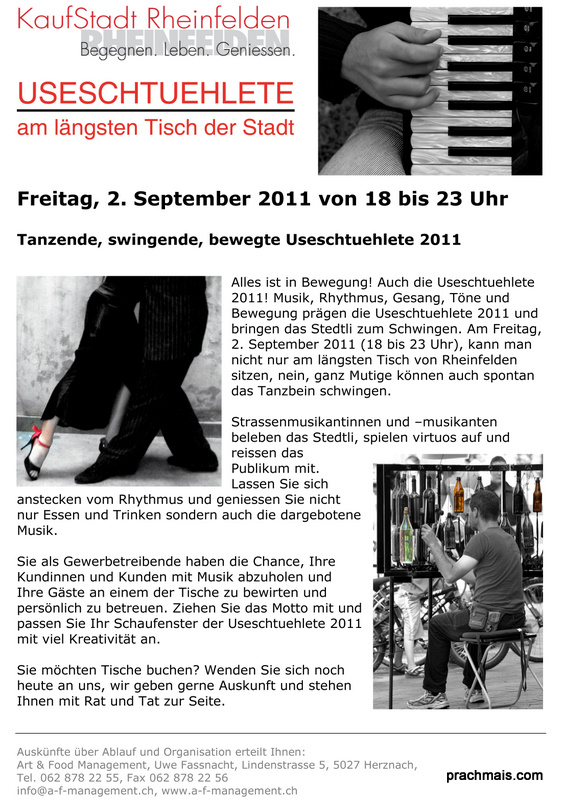 KaufStadt Rheinfelden
RHEINFELDEN
Begegnen. Leben. Geniessen.

USESCHTUEHLETE
am längsten Tisch der Stadt

Freitag, 2. September 2011 von 18 bis 23 Uhr

Tanzende, swingende, bewegte Useschtuehlete 2011

Alles ist in Bewegung! Auch die Useschtuehlete 2011! Musik, Rhythmus, Gesang, Töne und Bewegung prägen die Useschtuehlete 2011 und bringen das Stedtli zum Schwingen. Am Freitag, 2. September 2011 (18 bis 23 Uhr), kann man nicht nur am längsten Tisch von Rheinfelden sitzen, nein, ganz Mutige können auch spontan das Tanzbein schwingen.

Strassenmusikantinnen und –musikanten beleben das Stedtli, spielen virtuos auf und reissen das Publikum mit. Lassen Sie sich anstecken vom Rhythmus und geniessen Sie nicht nur Essen und Trinken sondern auch die dargebotene Musik.

Sie als Gewerbetreibende haben die Chance, Ihre Kundinnen und Kunden mit Musik abzuholen und Ihre Gäste an einem der Tische zu bewirten und persönlich zu betreuen. Ziehen Sie das Motto mit und passen Sie Ihr Schaufenster der Useschtuehlete 2011 mit viel Kreativität an.

Sie möchten Tische buchen? Wenden Sie sich noch heute an uns, wir geben gerne Auskunft und stehen Ihnen mit Rat und Tat zur Seite.

Auskünfte über Ablauf und Organisation erteilt Ihnen:
Art & Food Management, Uwe Fassnacht, Lindenstrasse 5, 5027 Herznach,
Tel. 062 878 22 55, Fax 062 878 22 56
info@a-f-management.ch, www.a-f-management.ch

prachmais.com